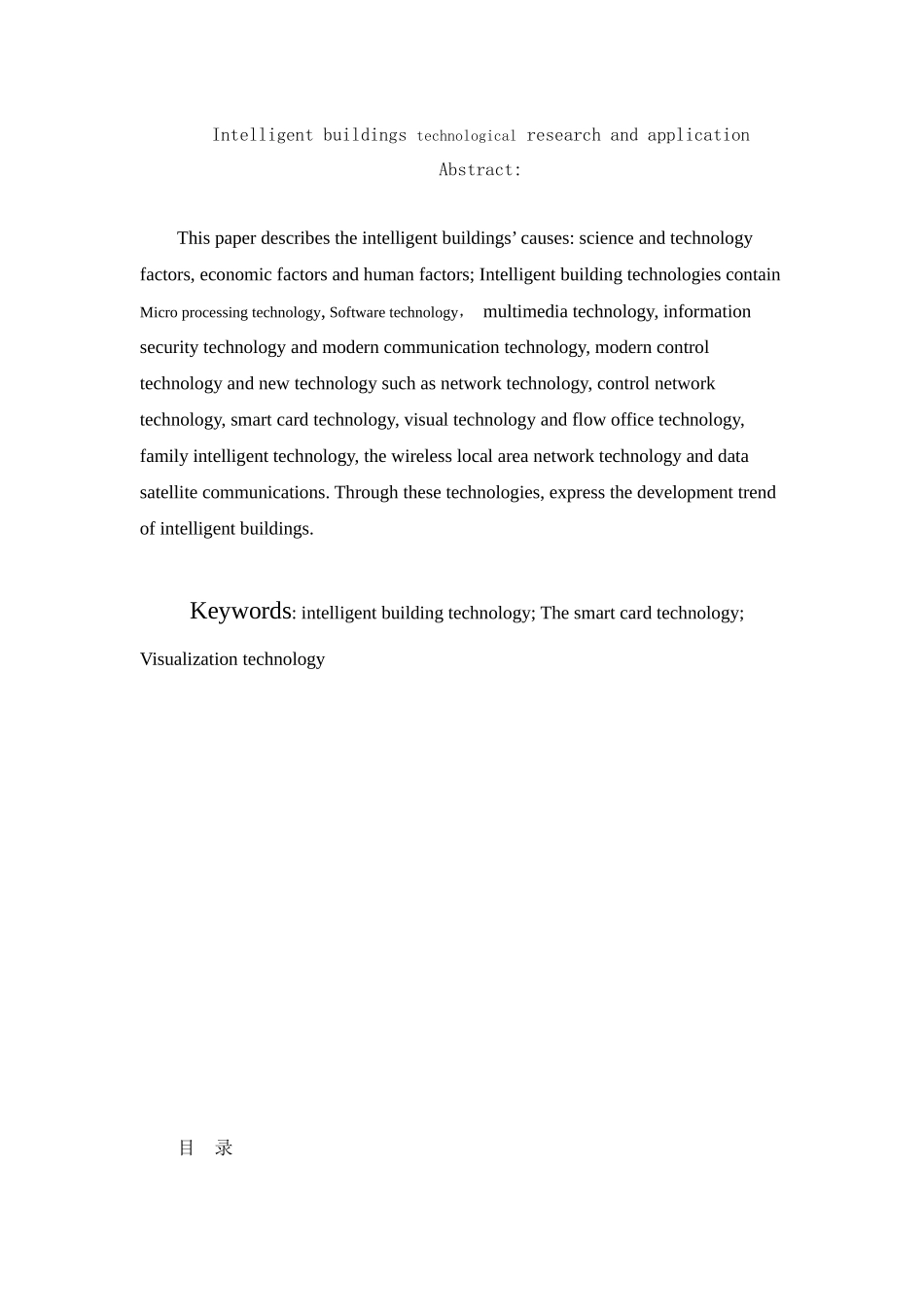 Intelligent buildings technological research and application
Abstract:

This paper describes the intelligent buildings’ causes: science and technology factors, economic factors and human factors; Intelligent building technologies contain Micro processing technology, Software technology， multimedia technology, information security technology and modern communication technology, modern control technology and new technology such as network technology, control network technology, smart card technology, visual technology and flow office technology, family intelligent technology, the wireless local area network technology and data satellite communications. Through these technologies, express the development trend of intelligent buildings.

Keywords: intelligent building technology; The smart card technology; Visualization technology

目 录